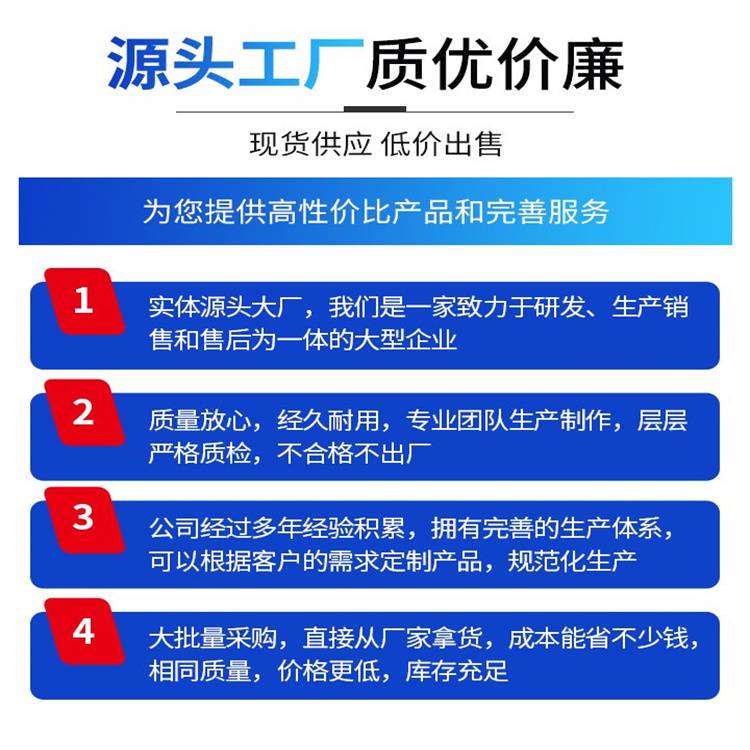 源头工厂质优价廉

现货供应 低价出售

为您提供高性价比产品和完善服务

1

实体源头大厂，我们是一家致力于研发、生产销售和售后为一体的大型企业

2

质量放心，经久耐用，专业团队生产制作，层层严格质检，不合格不出厂

3

公司经过多年经验积累，拥有完善的生产体系，可以根据客户的需求定制产品，规范化生产

4

大批量采购，直接从厂家拿货，成本能省不少钱，相同质量，价格更低，库存充足